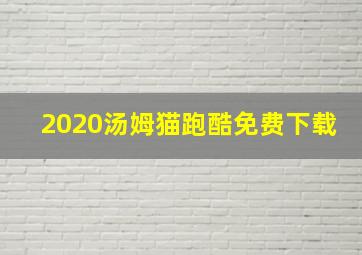 2020汤姆猫跑酷免费下载